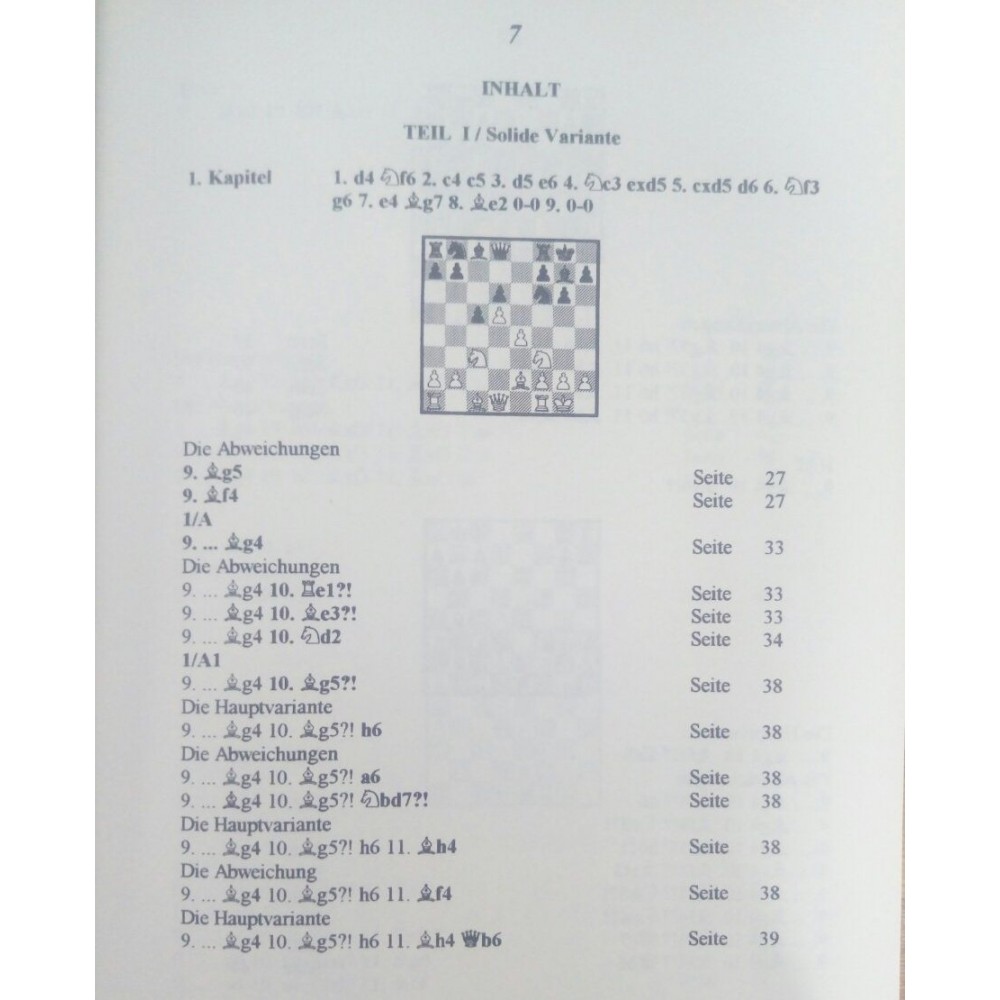 7

INHALT

TEIL I / Solide Variante

1. Kapitel 1. d4 ♘f6 2. c4 c5 3. d5 e6 4. ♘c3 exd5 5. cxd5 d6 6. ♘f3 g6 7. e4 ♗g7 8. ♗e2 0-0 9. 0-0

Die Abweichungen
9. ♗g5 Seite 27
9. ♗f4 Seite 27
1/A
9. ... ♗g4 Seite 33
Die Abweichungen
9. ... ♗g4 10. ♖e1?! Seite 33
9. ... ♗g4 10. ♗e3?! Seite 33
9. ... ♗g4 10. ♘d2 Seite 34
1/A1
9. ... ♗g4 10. ♗g5?! Seite 38
Die Hauptvariante
9. ... ♗g4 10. ♗g5?! h6 Seite 38
Die Abweichungen
9. ... ♗g4 10. ♗g5?! a6 Seite 38
9. ... ♗g4 10. ♗g5?! ♘bd7?! Seite 38
Die Hauptvariante
9. ... ♗g4 10. ♗g5?! h6 11. ♗h4 Seite 38
Die Abweichung
9. ... ♗g4 10. ♗g5?! h6 11. ♗f4 Seite 38
Die Hauptvariante
9. ... ♗g4 10. ♗g5?! h6 11. ♗h4 ♕b6 Seite 39